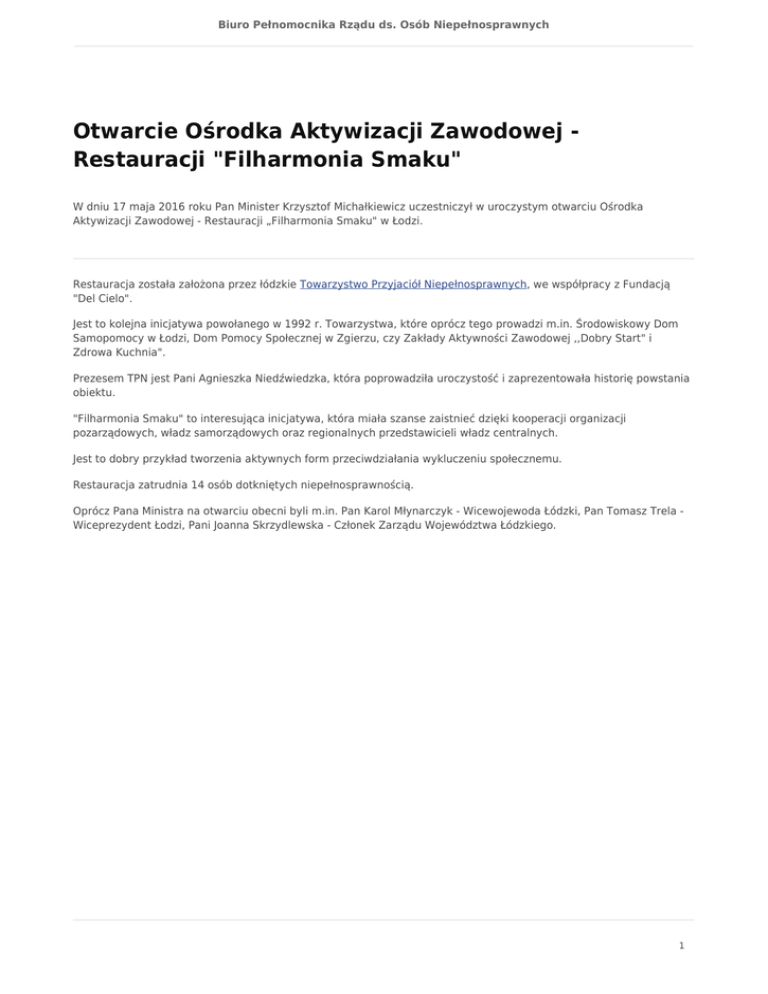 Biuro Pełnomocnika Rządu ds. Osób Niepełnosprawnych

Otwarcie Ośrodka Aktywizacji Zawodowej - Restauracji "Filharmonia Smaku"

W dniu 17 maja 2016 roku Pan Minister Krzysztof Michałkiewicz uczestniczył w uroczystym otwarciu Ośrodka Aktywizacji Zawodowej - Restauracji „Filharmonia Smaku" w Łodzi.

Restauracja została założona przez łódzkie Towarzystwo Przyjaciół Niepełnosprawnych, we współpracy z Fundacją "Del Cielo".

Jest to kolejna inicjatywa powołanego w 1992 r. Towarzystwa, które oprócz tego prowadzi m.in. Środowiskowy Dom Samopomocy w Łodzi, Dom Pomocy Społecznej w Zgierzu, czy Zakłady Aktywności Zawodowej ,,Dobry Start" i Zdrowa Kuchnia".

Prezesem TPN jest Pani Agnieszka Niedźwiedzka, która poprowadziła uroczystość i zaprezentowała historię powstania obiektu.

"Filharmonia Smaku" to interesująca inicjatywa, która miała szanse zaistnieć dzięki kooperacji organizacji pozarządowych, władz samorządowych oraz regionalnych przedstawicieli władz centralnych.

Jest to dobry przykład tworzenia aktywnych form przeciwdziałania wykluczeniu społecznemu.

Restauracja zatrudnia 14 osób dotkniętych niepełnosprawnością.

Oprócz Pana Ministra na otwarciu obecni byli m.in. Pan Karol Młynarczyk - Wicewojewoda Łódzki, Pan Tomasz Trela - Wiceprezydent Łodzi, Pani Joanna Skrzydlewska - Członek Zarządu Województwa Łódzkiego.

1